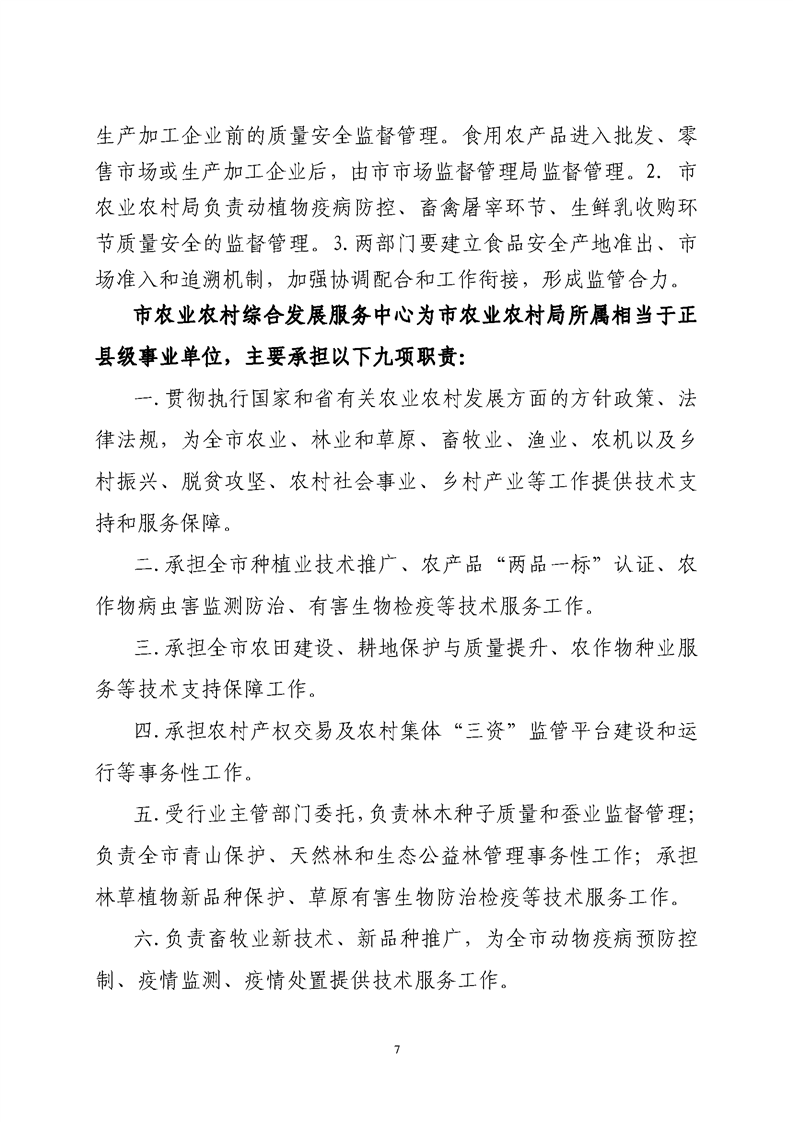 生产加工企业前的质量安全监督管理。食用农产品进入批发、零售市场或生产加工企业后，由市市场监督管理局监督管理。2. 市农业农村局负责动植物疫病防控、畜禽屠宰环节、生鲜乳收购环节质量安全的监督管理。3.两部门要建立食品安全产地准出、市场准入和追溯机制，加强协调配合和工作衔接，形成监管合力。

市农业农村综合发展服务中心为市农业农村局所属相当于正县级事业单位，主要承担以下九项职责：

一.贯彻执行国家和省有关农业农村发展方面的方针政策、法律法规，为全市农业、林业和草原、畜牧业、渔业、农机以及乡村振兴、脱贫攻坚、农村社会事业、乡村产业等工作提供技术支持和服务保障。

二.承担全市种植业技术推广、农产品“两品一标”认证、农作物病虫害监测防治、有害生物检疫等技术服务工作。

三.承担全市农田建设、耕地保护与质量提升、农作物种业服务等技术支持保障工作。

四.承担农村产权交易及农村集体“三资”监管平台建设和运行等事务性工作。

五.受行业主管部门委托，负责林木种子质量和蚕业监督管理；负责全市青山保护、天然林和生态公益林管理事务性工作；承担林草植物新品种保护、草原有害生物防治检疫等技术服务工作。

六.负责畜牧业新技术、新品种推广，为全市动物疫病预防控制、疫情监测、疫情处置提供技术服务工作。

7